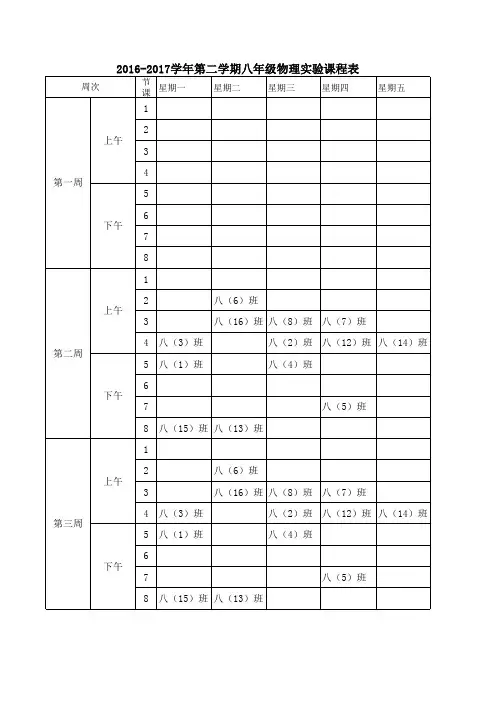 2016-2017学年第二学期八年级物理实验课程表

| 周次 | | 节课 | 星期一 | 星期二 | 星期三 | 星期四 | 星期五 |
|---|---|---|---|---|---|---|---|
| 第一周 | 上午 | 1 | | | | | |
| | | 2 | | | | | |
| | | 3 | | | | | |
| | | 4 | | | | | |
| | 下午 | 5 | | | | | |
| | | 6 | | | | | |
| | | 7 | | | | | |
| | | 8 | | | | | |
| 第二周 | 上午 | 1 | | | | | |
| | | 2 | | 八（6）班 | | | |
| | | 3 | | 八（16）班 | 八（8）班 | 八（7）班 | |
| | | 4 | 八（3）班 | | 八（2）班 | 八（12）班 | 八（14）班 |
| | 下午 | 5 | 八（1）班 | | 八（4）班 | | |
| | | 6 | | | | | |
| | | 7 | | | | 八（5）班 | |
| | | 8 | 八（15）班 | 八（13）班 | | | |
| 第三周 | 上午 | 1 | | | | | |
| | | 2 | | 八（6）班 | | | |
| | | 3 | | 八（16）班 | 八（8）班 | 八（7）班 | |
| | | 4 | 八（3）班 | | 八（2）班 | 八（12）班 | 八（14）班 |
| | 下午 | 5 | 八（1）班 | | 八（4）班 | | |
| | | 6 | | | | | |
| | | 7 | | | | 八（5）班 | |
| | | 8 | 八（15）班 | 八（13）班 | | | |